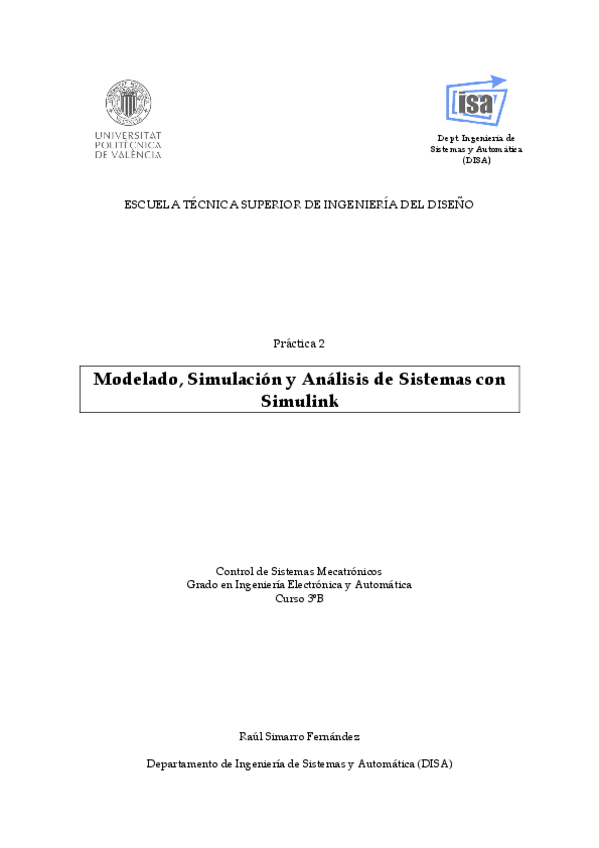 UNIVERSITAT POLITÈCNICA DE VALÈNCIA

isa

Dept. Ingeniería de Sistemas y Automática (DISA)

ESCUELA TÉCNICA SUPERIOR DE INGENIERÍA DEL DISEÑO

Práctica 2

Modelado, Simulación y Análisis de Sistemas con Simulink

Control de Sistemas Mecatrónicos
Grado en Ingeniería Electrónica y Automática
Curso 3ºB

Raúl Simarro Fernández

Departamento de Ingeniería de Sistemas y Automática (DISA)